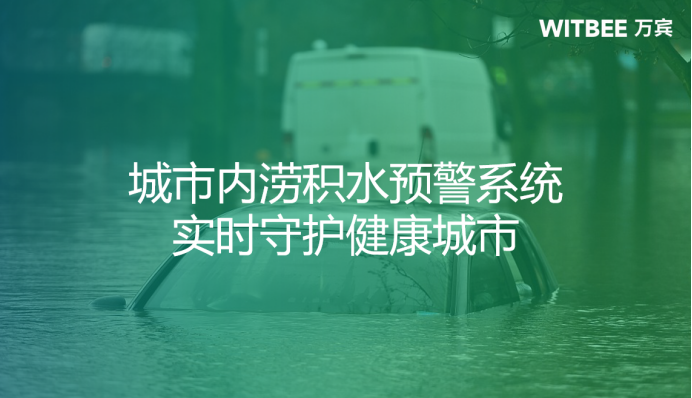 WITBEE 万宾

城市内涝积水预警系统
实时守护健康城市